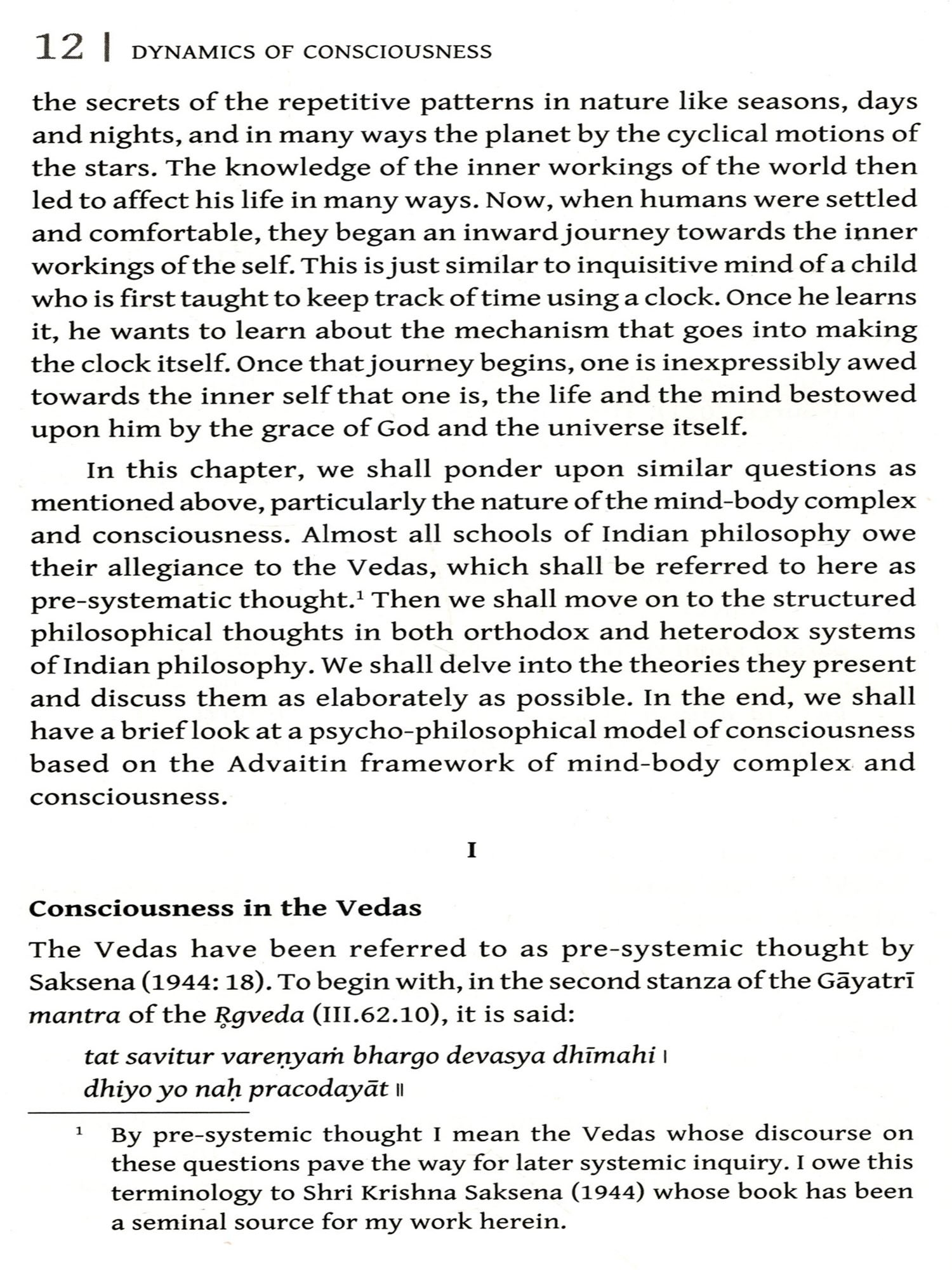 12 | DYNAMICS OF CONSCIOUSNESS

the secrets of the repetitive patterns in nature like seasons, days and nights, and in many ways the planet by the cyclical motions of the stars. The knowledge of the inner workings of the world then led to affect his life in many ways. Now, when humans were settled and comfortable, they began an inward journey towards the inner workings of the self. This is just similar to inquisitive mind of a child who is first taught to keep track of time using a clock. Once he learns it, he wants to learn about the mechanism that goes into making the clock itself. Once that journey begins, one is inexpressibly awed towards the inner self that one is, the life and the mind bestowed upon him by the grace of God and the universe itself.

In this chapter, we shall ponder upon similar questions as mentioned above, particularly the nature of the mind-body complex and consciousness. Almost all schools of Indian philosophy owe their allegiance to the Vedas, which shall be referred to here as pre-systematic thought.$^1$ Then we shall move on to the structured philosophical thoughts in both orthodox and heterodox systems of Indian philosophy. We shall delve into the theories they present and discuss them as elaborately as possible. In the end, we shall have a brief look at a psycho-philosophical model of consciousness based on the Advaitin framework of mind-body complex and consciousness.

I

Consciousness in the Vedas

The Vedas have been referred to as pre-systemic thought by Saksena (1944: 18). To begin with, in the second stanza of the Gāyatrī mantra of the Ṛgveda (III.62.10), it is said:

tat savitur vareṇyaṁ bhargo devasya dhīmahi ।
dhiyo yo naḥ pracodayāt ॥

$^1$ By pre-systemic thought I mean the Vedas whose discourse on these questions pave the way for later systemic inquiry. I owe this terminology to Shri Krishna Saksena (1944) whose book has been a seminal source for my work herein.